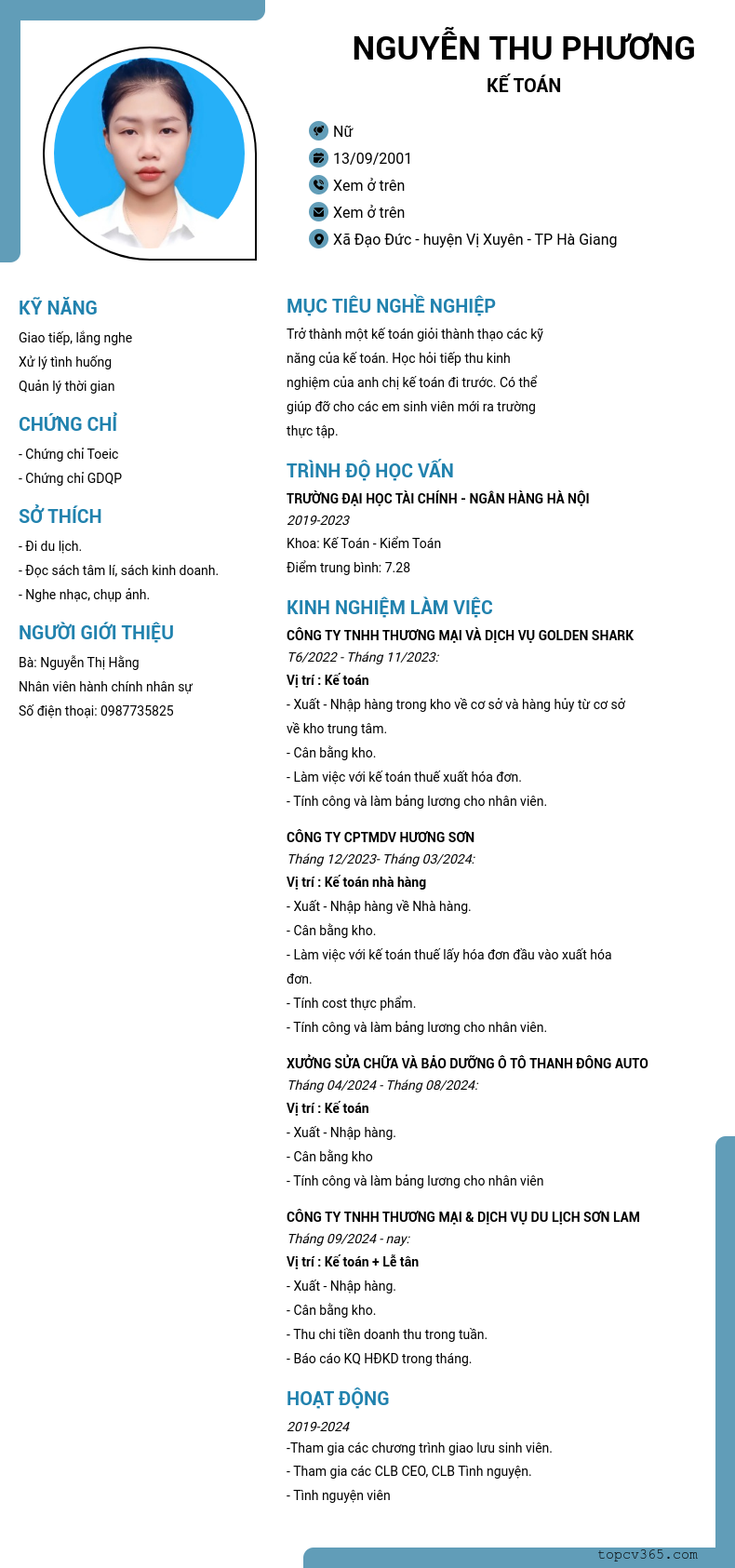 NGUYỄN THU PHƯƠNG
KẾ TOÁN

Nữ
13/09/2001
Xem ở trên
Xem ở trên
Xã Đạo Đức - huyện Vị Xuyên - TP Hà Giang

KỸ NĂNG
Giao tiếp, lắng nghe
Xử lý tình huống
Quản lý thời gian

CHỨNG CHỈ
- Chứng chỉ Toeic
- Chứng chỉ GDQP

SỞ THÍCH
- Đi du lịch.
- Đọc sách tâm lí, sách kinh doanh.
- Nghe nhạc, chụp ảnh.

NGƯỜI GIỚI THIỆU
Bà: Nguyễn Thị Hằng
Nhân viên hành chính nhân sự
Số điện thoại: 0987735825

MỤC TIÊU NGHỀ NGHIỆP
Trở thành một kế toán giỏi thành thạo các kỹ năng của kế toán. Học hỏi tiếp thu kinh nghiệm của anh chị kế toán đi trước. Có thể giúp đỡ cho các em sinh viên mới ra trường thực tập.

TRÌNH ĐỘ HỌC VẤN
TRƯỜNG ĐẠI HỌC TÀI CHÍNH - NGÂN HÀNG HÀ NỘI
2019-2023
Khoa: Kế Toán - Kiểm Toán
Điểm trung bình: 7.28

KINH NGHIỆM LÀM VIỆC
CÔNG TY TNHH THƯƠNG MẠI VÀ DỊCH VỤ GOLDEN SHARK
T6/2022 - Tháng 11/2023:
Vị trí : Kế toán
- Xuất - Nhập hàng trong kho về cơ sở và hàng hủy từ cơ sở về kho trung tâm.
- Cân bằng kho.
- Làm việc với kế toán thuế xuất hóa đơn.
- Tính công và làm bảng lương cho nhân viên.

CÔNG TY CPTMDV HƯƠNG SƠN
Tháng 12/2023- Tháng 03/2024:
Vị trí : Kế toán nhà hàng
- Xuất - Nhập hàng về Nhà hàng.
- Cân bằng kho.
- Làm việc với kế toán thuế lấy hóa đơn đầu vào xuất hóa đơn.
- Tính cost thực phẩm.
- Tính công và làm bảng lương cho nhân viên.

XƯỞNG SỬA CHỮA VÀ BẢO DƯỠNG Ô TÔ THANH ĐÔNG AUTO
Tháng 04/2024 - Tháng 08/2024:
Vị trí : Kế toán
- Xuất - Nhập hàng.
- Cân bằng kho
- Tính công và làm bảng lương cho nhân viên

CÔNG TY TNHH THƯƠNG MẠI & DỊCH VỤ DU LỊCH SƠN LAM
Tháng 09/2024 - nay:
Vị trí : Kế toán + Lễ tân
- Xuất - Nhập hàng.
- Cân bằng kho.
- Thu chi tiền doanh thu trong tuần.
- Báo cáo KQ HĐKD trong tháng.

HOẠT ĐỘNG
2019-2024
-Tham gia các chương trình giao lưu sinh viên.
- Tham gia các CLB CEO, CLB Tình nguyện.
- Tình nguyện viên

topcv365.com